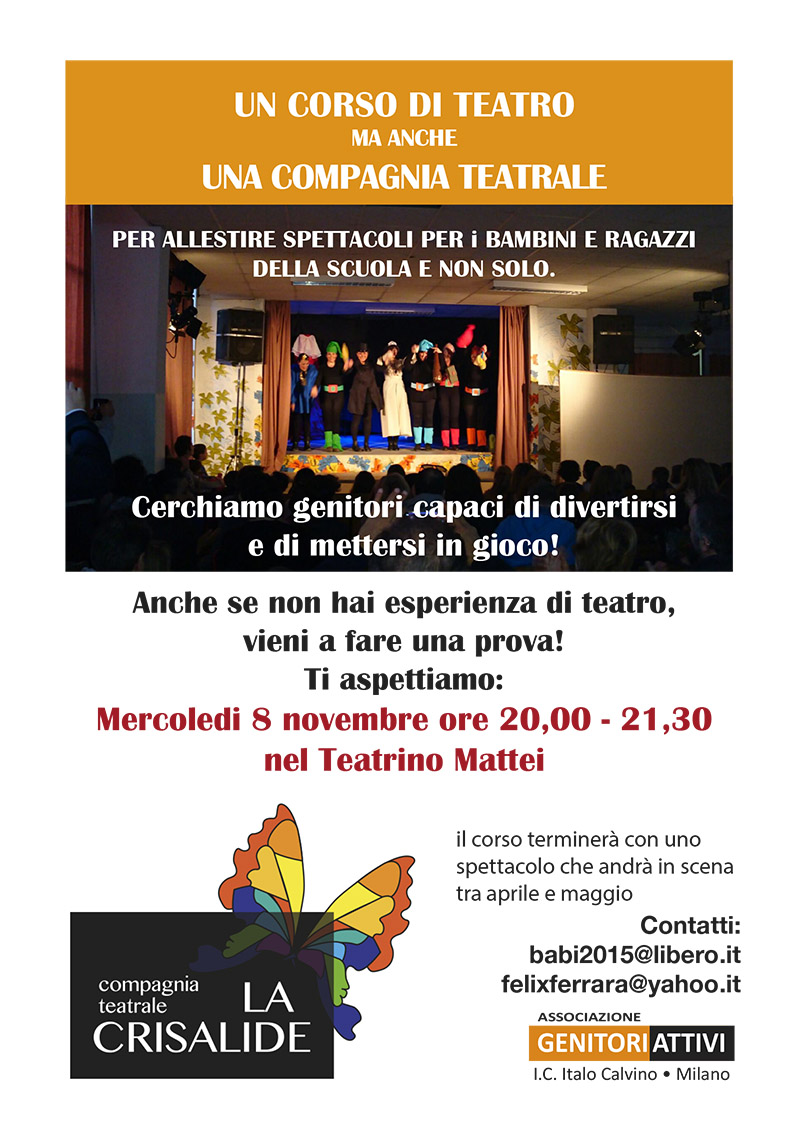 UN CORSO DI TEATRO
MA ANCHE
UNA COMPAGNIA TEATRALE

PER ALLESTIRE SPETTACOLI PER i BAMBINI E RAGAZZI DELLA SCUOLA E NON SOLO.

Cerchiamo genitori capaci di divertirsi e di mettersi in gioco!

Anche se non hai esperienza di teatro, vieni a fare una prova!
Ti aspettiamo:
Mercoledi 8 novembre ore 20,00 - 21,30
nel Teatrino Mattei

compagnia teatrale LA CRISALIDE

il corso terminerà con uno spettacolo che andrà in scena tra aprile e maggio

Contatti:
babi2015@libero.it
felixferrara@yahoo.it

ASSOCIAZIONE
GENITORI ATTIVI
I.C. Italo Calvino • Milano